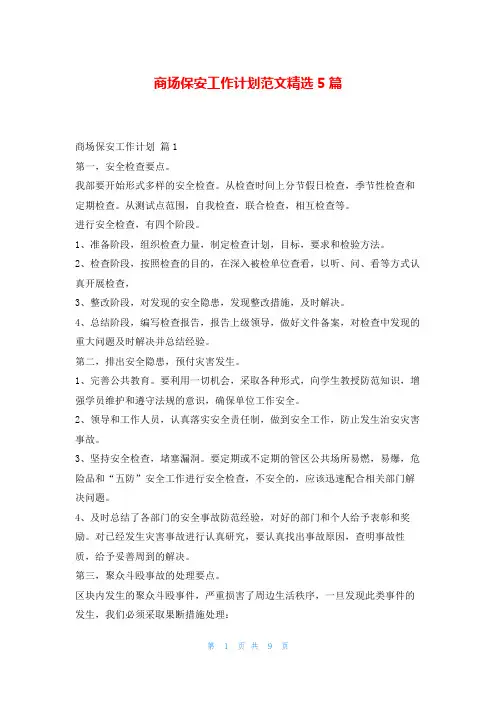 商场保安工作计划范文精选5篇

商场保安工作计划 篇1

第一，安全检查要点。

我部要开始形式多样的安全检查。从检查时间上分节假日检查，季节性检查和定期检查。从测试点范围，自我检查，联合检查，相互检查等。

进行安全检查，有四个阶段。

1、准备阶段，组织检查力量，制定检查计划，目标，要求和检验方法。

2、检查阶段，按照检查的目的，在深入被检单位查看，以听、问、看等方式认真开展检查，

3、整改阶段，对发现的安全隐患，发现整改措施，及时解决。

4、总结阶段，编写检查报告，报告上级领导，做好文件备案，对检查中发现的重大问题及时解决并总结经验。

第二，排出安全隐患，预付灾害发生。

1、完善公共教育。要利用一切机会，采取各种形式，向学生教授防范知识，增强学员维护和遵守法规的意识，确保单位工作安全。

2、领导和工作人员，认真落实安全责任制，做到安全工作，防止发生治安灾害事故。

3、坚持安全检查，堵塞漏洞。要定期或不定期的管区公共场所易燃，易爆，危险品和“五防”安全工作进行安全检查，不安全的，应该迅速配合相关部门解决问题。

4、及时总结了各部门的安全事故防范经验，对好的部门和个人给予表彰和奖励。对已经发生灾害事故进行认真研究，要认真找出事故原因，查明事故性质，给予妥善周到的解决。

第三，聚众斗殴事故的处理要点。

区块内发生的聚众斗殴事件，严重损害了周边生活秩序，一旦发现此类事件的发生，我们必须采取果断措施处理：

第 1 页 共 9 页